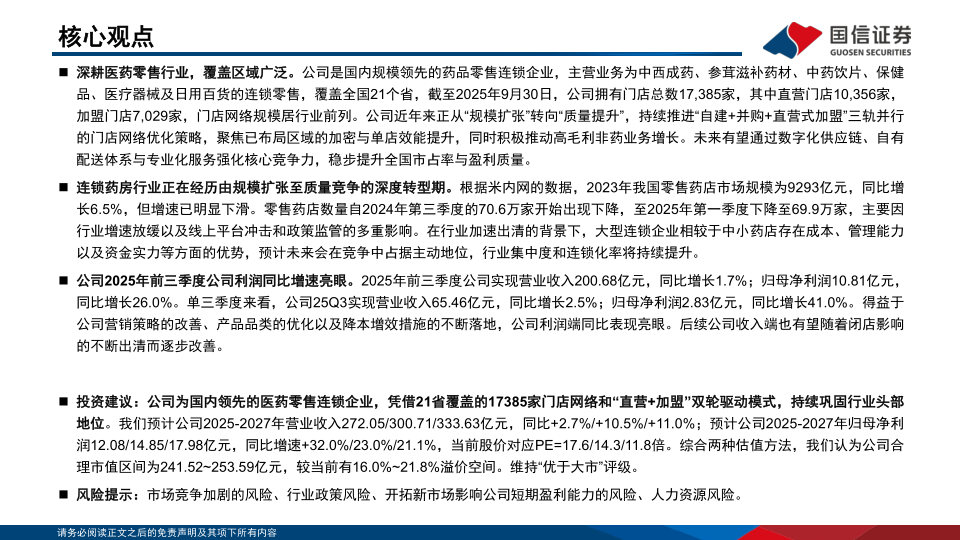 核心观点

国信证券
GUOSEN SECURITIES

■ 深耕医药零售行业，覆盖区域广泛。公司是国内规模领先的药品零售连锁企业，主营业务为中西成药、参茸滋补药材、中药饮片、保健品、医疗器械及日用百货的连锁零售，覆盖全国21个省，截至2025年9月30日，公司拥有门店总数17,385家，其中直营门店10,356家，加盟门店7,029家，门店网络规模居行业前列。公司近年来正从“规模扩张”转向“质量提升”，持续推进“自建+并购+直营式加盟”三轨并行的门店网络优化策略，聚焦已布局区域的加密与单店效能提升，同时积极推动高毛利非药业务增长。未来有望通过数字化供应链、自有配送体系与专业化服务强化核心竞争力，稳步提升全国市占率与盈利质量。

■ 连锁药房行业正在经历由规模扩张至质量竞争的深度转型期。根据米内网的数据，2023年我国零售药店市场规模为9293亿元，同比增长6.5%，但增速已明显下滑。零售药店数量自2024年第三季度的70.6万家开始出现下降，至2025年第一季度下降至69.9万家，主要因行业增速放缓以及线上平台冲击和政策监管的多重影响。在行业加速出清的背景下，大型连锁企业相较于中小药店存在成本、管理能力以及资金实力等方面的优势，预计未来会在竞争中占据主动地位，行业集中度和连锁化率将持续提升。

■ 公司2025年前三季度公司利润同比增速亮眼。2025年前三季度公司实现营业收入200.68亿元，同比增长1.7%；归母净利润10.81亿元，同比增长26.0%。单三季度来看，公司25Q3实现营业收入65.46亿元，同比增长2.5%；归母净利润2.83亿元，同比增长41.0%。得益于公司营销策略的改善、产品品类的优化以及降本增效措施的不断落地，公司利润端同比表现亮眼。后续公司收入端也有望随着闭店影响的不断出清而逐步改善。

■ 投资建议：公司为国内领先的医药零售连锁企业，凭借21省覆盖的17385家门店网络和“直营+加盟”双轮驱动模式，持续巩固行业头部地位。我们预计公司2025-2027年营业收入272.05/300.71/333.63亿元，同比+2.7%/+10.5%/+11.0%；预计公司2025-2027年归母净利润12.08/14.85/17.98亿元，同比增速+32.0%/23.0%/21.1%，当前股价对应PE=17.6/14.3/11.8倍。综合两种估值方法，我们认为公司合理市值区间为241.52~253.59亿元，较当前有16.0%~21.8%溢价空间。维持“优于大市”评级。

■ 风险提示：市场竞争加剧的风险、行业政策风险、开拓新市场影响公司短期盈利能力的风险、人力资源风险。

请务必阅读正文之后的免责声明及其项下所有内容